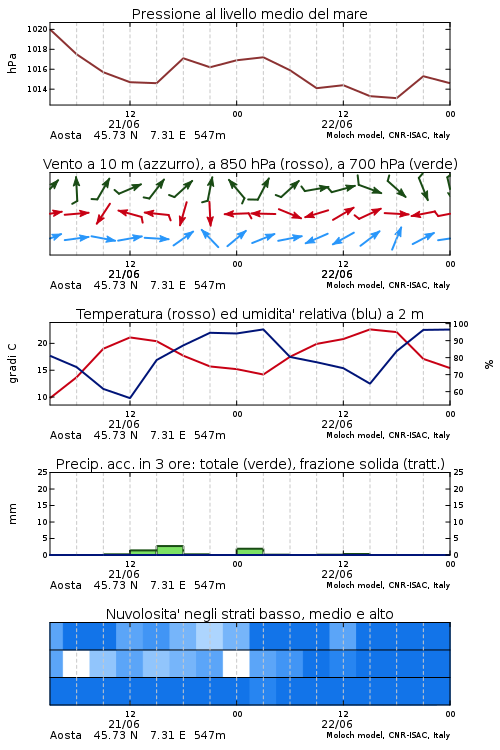 Pressione al livello medio del mare

hPa

1020
1018
1016
1014

12
21/06
00
12
22/06
00

Aosta 45.73 N 7.31 E 547m
Moloch model, CNR-ISAC, Italy

Vento a 10 m (azzurro), a 850 hPa (rosso), a 700 hPa (verde)

12
21/06
00
12
22/06
00

Aosta 45.73 N 7.31 E 547m
Moloch model, CNR-ISAC, Italy

Temperatura (rosso) ed umidita' relativa (blu) a 2 m

gradi C

20
15
10

100
90
80
70
60

%

12
21/06
00
12
22/06
00

Aosta 45.73 N 7.31 E 547m
Moloch model, CNR-ISAC, Italy

Precip. acc. in 3 ore: totale (verde), frazione solida (tratt.)

mm

25
20
15
10
5
0

25
20
15
10
5
0

12
21/06
00
12
22/06
00

Aosta 45.73 N 7.31 E 547m
Moloch model, CNR-ISAC, Italy

Nuvolosita' negli strati basso, medio e alto

12
21/06
00
12
22/06
00

Aosta 45.73 N 7.31 E 547m
Moloch model, CNR-ISAC, Italy